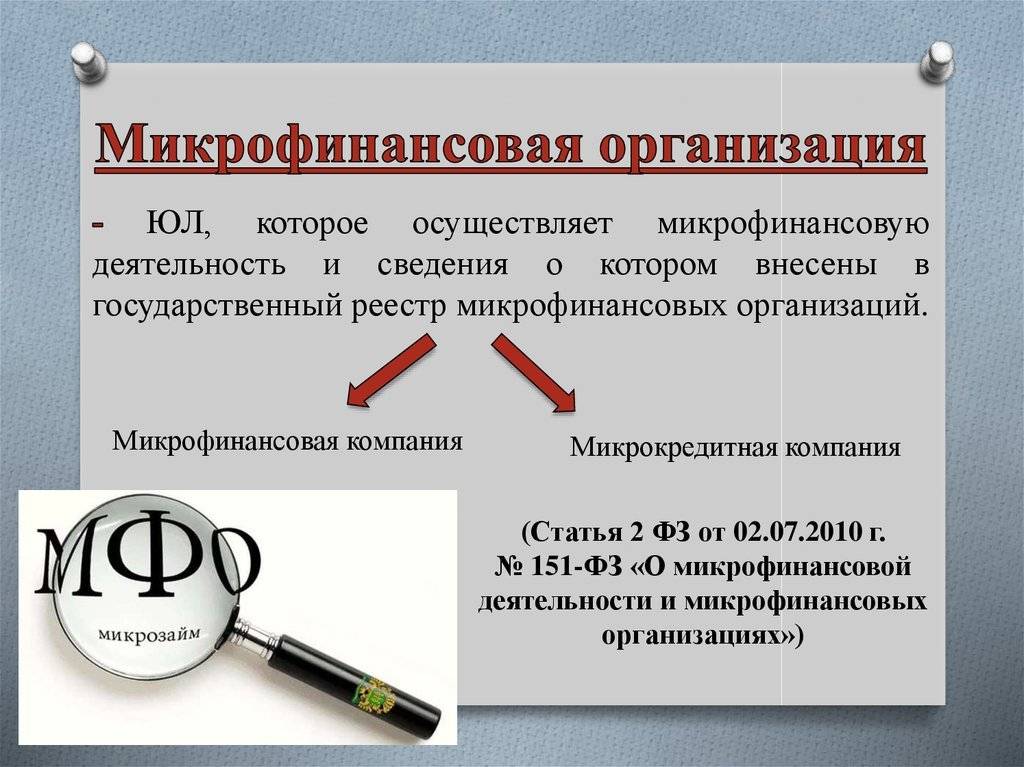 Микрофинансовая организация

- ЮЛ, которое осуществляет микрофинансовую деятельность и сведения о котором внесены в государственный реестр микрофинансовых организаций.

Микрофинансовая компания

Микрокредитная компания

МФО
микрозайм

(Статья 2 ФЗ от 02.07.2010 г. № 151-ФЗ «О микрофинансовой деятельности и микрофинансовых организациях»)